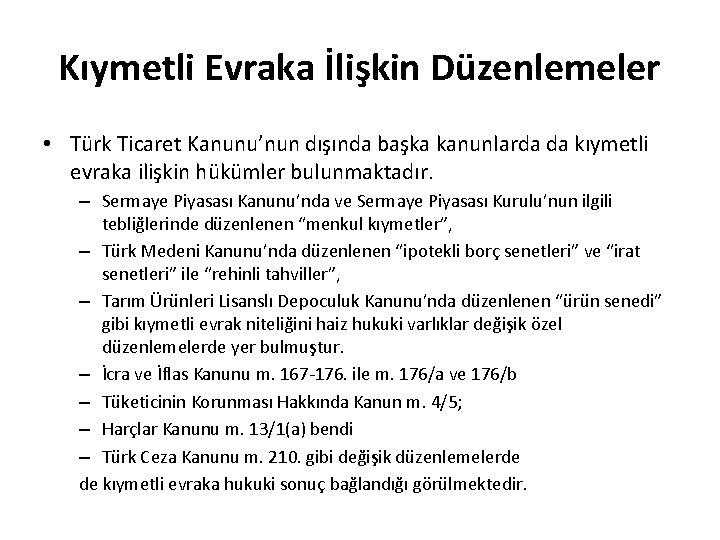 Kıymetli Evraka İlişkin Düzenlemeler

• Türk Ticaret Kanunu'nun dışında başka kanunlarda da kıymetli evraka ilişkin hükümler bulunmaktadır.

– Sermaye Piyasası Kanunu'nda ve Sermaye Piyasası Kurulu'nun ilgili tebliğlerinde düzenlenen "menkul kıymetler",

– Türk Medeni Kanunu'nda düzenlenen "ipotekli borç senetleri" ve "irat senetleri" ile "rehinli tahviller",

– Tarım Ürünleri Lisanslı Depoculuk Kanunu'nda düzenlenen "ürün senedi" gibi kıymetli evrak niteliğini haiz hukuki varlıklar değişik özel düzenlemelerde yer bulmuştur.

– İcra ve İflas Kanunu m. 167-176. ile m. 176/a ve 176/b

– Tüketicinin Korunması Hakkında Kanun m. 4/5;

– Harçlar Kanunu m. 13/1(a) bendi

– Türk Ceza Kanunu m. 210. gibi değişik düzenlemelerde

de kıymetli evraka hukuki sonuç bağlandığı görülmektedir.